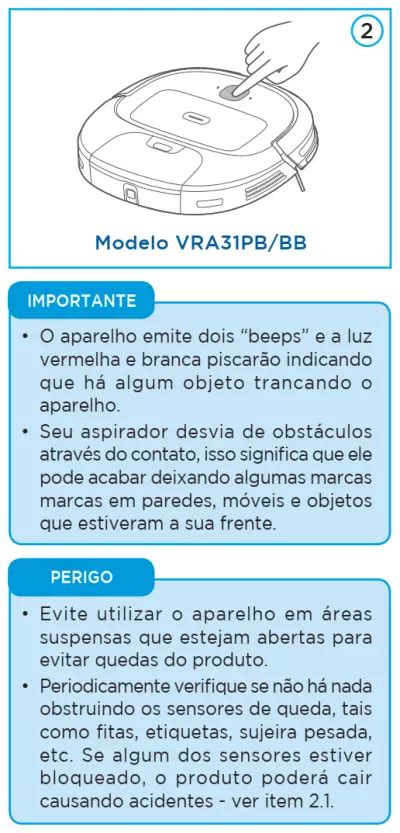 2

Modelo VRA31PB/BB

IMPORTANTE

• O aparelho emite dois “beeps” e a luz vermelha e branca piscarão indicando que há algum objeto trancando o aparelho.

• Seu aspirador desvia de obstáculos através do contato, isso significa que ele pode acabar deixando algumas marcas marcas em paredes, móveis e objetos que estiveram a sua frente.

PERIGO

• Evite utilizar o aparelho em áreas suspensas que estejam abertas para evitar quedas do produto.

• Periodicamente verifique se não há nada obstruindo os sensores de queda, tais como fitas, etiquetas, sujeira pesada, etc. Se algum dos sensores estiver bloqueado, o produto poderá cair causando acidentes - ver item 2.1.